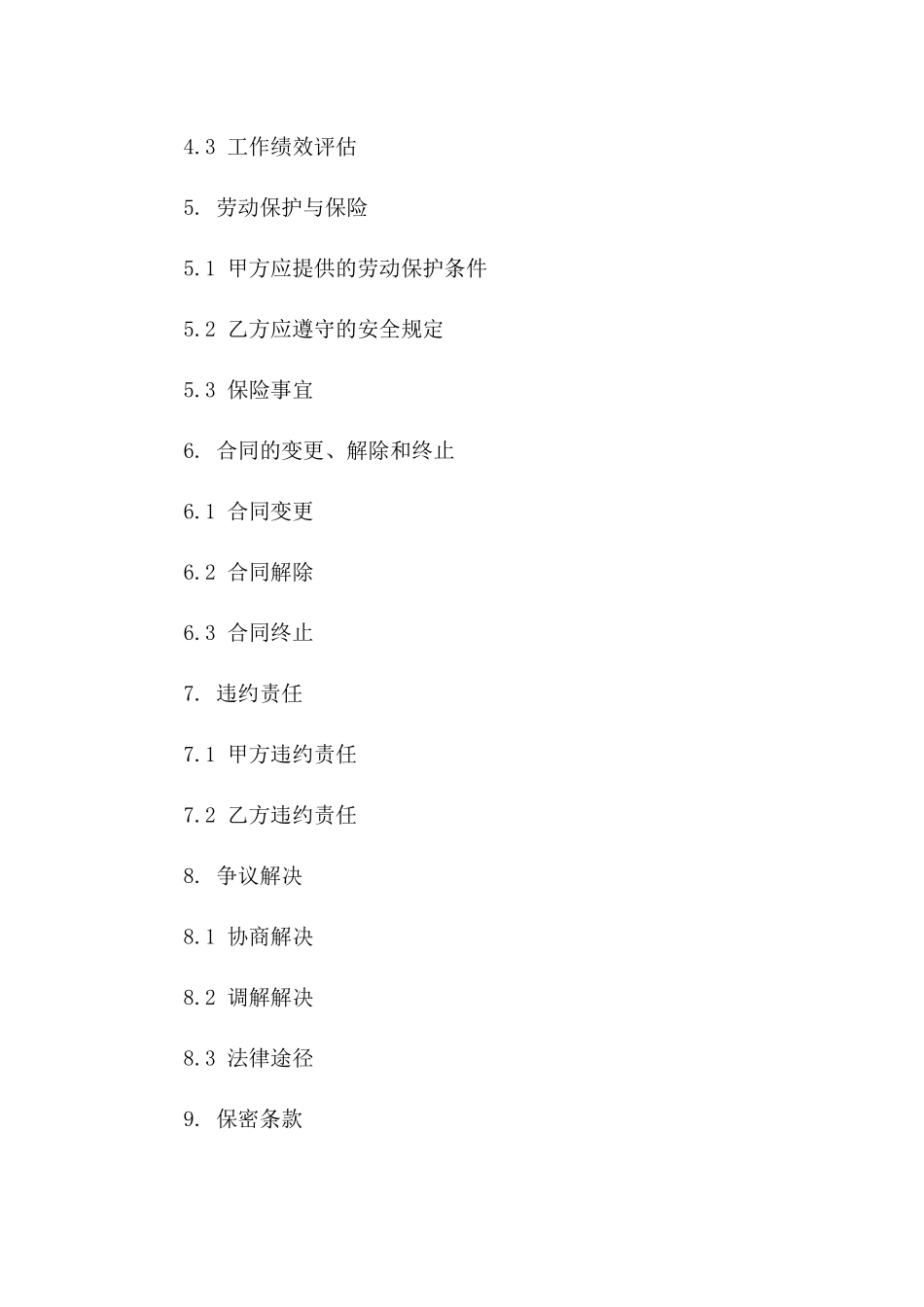 4.3 工作绩效评估

5. 劳动保护与保险

5.1 甲方应提供的劳动保护条件

5.2 乙方应遵守的安全规定

5.3 保险事宜

6. 合同的变更、解除和终止

6.1 合同变更

6.2 合同解除

6.3 合同终止

7. 违约责任

7.1 甲方违约责任

7.2 乙方违约责任

8. 争议解决

8.1 协商解决

8.2 调解解决

8.3 法律途径

9. 保密条款